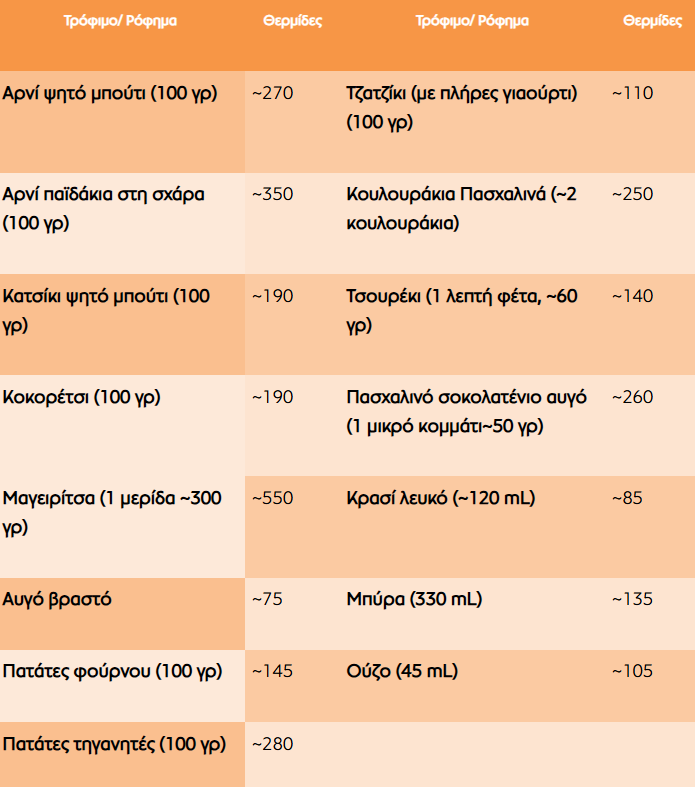 | Τρόφιμο/ Ρόφημα | Θερμίδες | Τρόφιμο/ Ρόφημα | Θερμίδες |
|---|---|---|---|
| Αρνί ψητό μπούτι (100 γρ) | ~270 | Τζατζίκι (με πλήρες γιαούρτι) (100 γρ) | ~110 |
| Αρνί παϊδάκια στη σχάρα (100 γρ) | ~350 | Κουλουράκια Πασχαλινά (~2 κουλουράκια) | ~250 |
| Κατσίκι ψητό μπούτι (100 γρ) | ~190 | Τσουρέκι (1 λεπτή φέτα, ~60 γρ) | ~140 |
| Κοκορέτσι (100 γρ) | ~190 | Πασχαλινό σοκολατένιο αυγό (1 μικρό κομμάτι~50 γρ) | ~260 |
| Μαγειρίτσα (1 μερίδα ~300 γρ) | ~550 | Κρασί λευκό (~120 mL) | ~85 |
| Αυγό βραστό | ~75 | Μπύρα (330 mL) | ~135 |
| Πατάτες φούρνου (100 γρ) | ~145 | Ούζο (45 mL) | ~105 |
| Πατάτες τηγανητές (100 γρ) | ~280 | | |